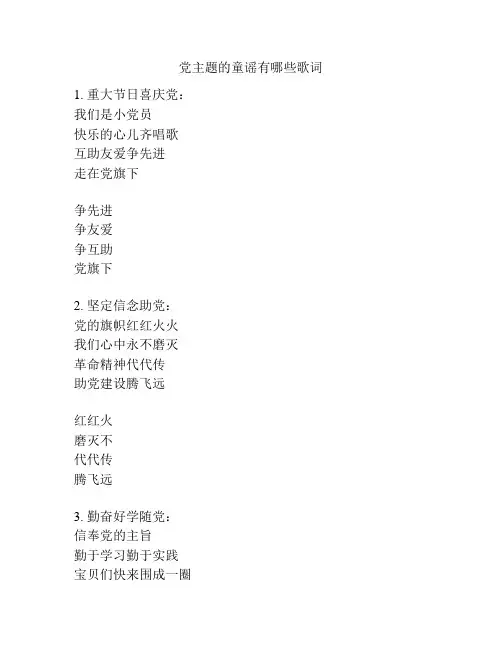 党主题的童谣有哪些歌词

1. 重大节日喜庆党：
我们是小党员
快乐的心儿齐唱歌
互助友爱争先进
走在党旗下

争先进
争友爱
争互助
党旗下

2. 坚定信念助党：
党的旗帜红红火火
我们心中永不磨灭
革命精神代代传
助党建设腾飞远

红红火
磨灭不
代代传
腾飞远

3. 勤奋好学随党：
信奉党的主旨
勤于学习勤于实践
宝贝们快来围成一圈